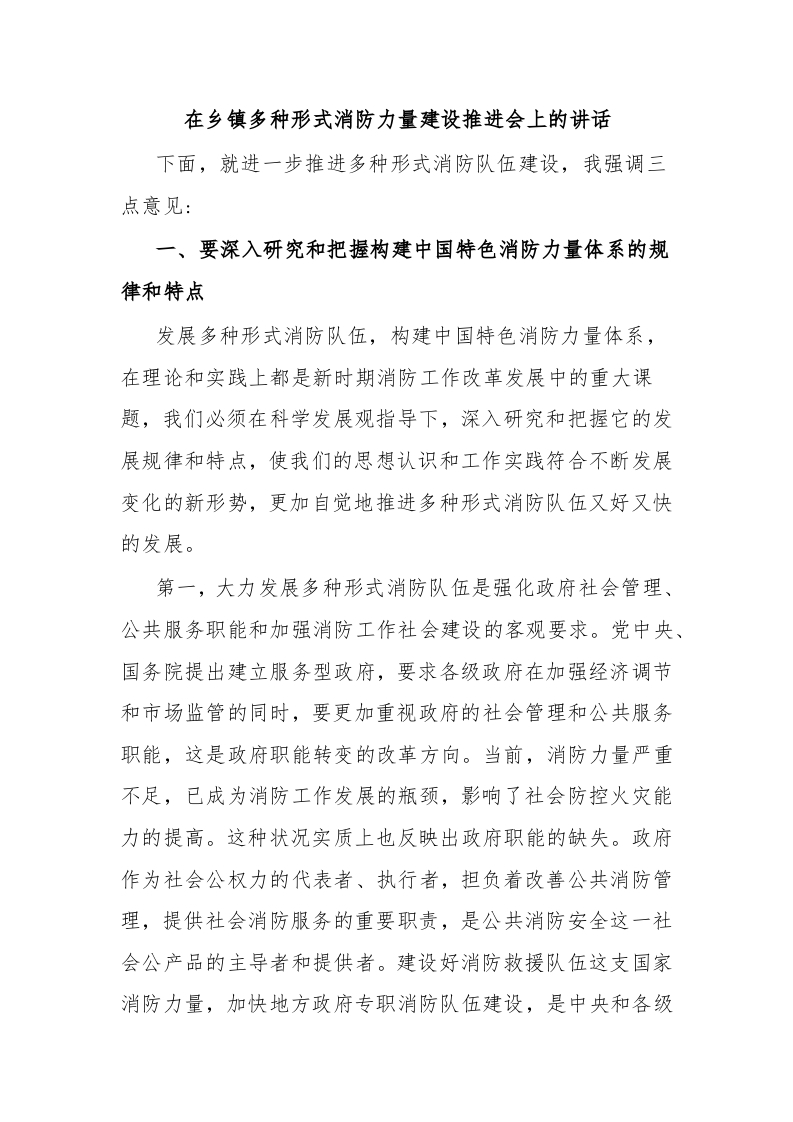 在乡镇多种形式消防力量建设推进会上的讲话

下面，就进一步推进多种形式消防队伍建设，我强调三点意见：

一、要深入研究和把握构建中国特色消防力量体系的规律和特点

发展多种形式消防队伍，构建中国特色消防力量体系，在理论和实践上都是新时期消防工作改革发展中的重大课题，我们必须在科学发展观指导下，深入研究和把握它的发展规律和特点，使我们的思想认识和工作实践符合不断发展变化的新形势，更加自觉地推进多种形式消防队伍又好又快的发展。

第一，大力发展多种形式消防队伍是强化政府社会管理、公共服务职能和加强消防工作社会建设的客观要求。党中央、国务院提出建立服务型政府，要求各级政府在加强经济调节和市场监管的同时，要更加重视政府的社会管理和公共服务职能，这是政府职能转变的改革方向。当前，消防力量严重不足，已成为消防工作发展的瓶颈，影响了社会防控火灾能力的提高。这种状况实质上也反映出政府职能的缺失。政府作为社会公权力的代表者、执行者，担负着改善公共消防管理，提供社会消防服务的重要职责，是公共消防安全这一社会公产品的主导者和提供者。建设好消防救援队伍这支国家消防力量，加快地方政府专职消防队伍建设，是中央和各级